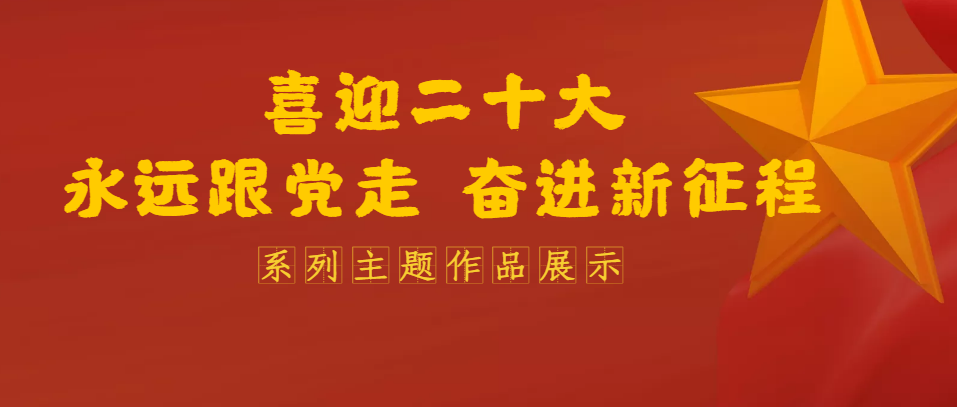 喜迎二十大
永远跟党走 奋进新征程
系列主题作品展示